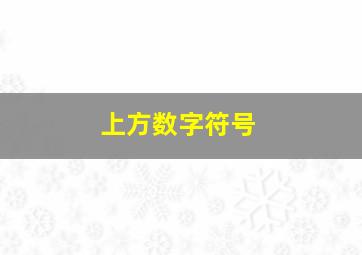 上方数字符号